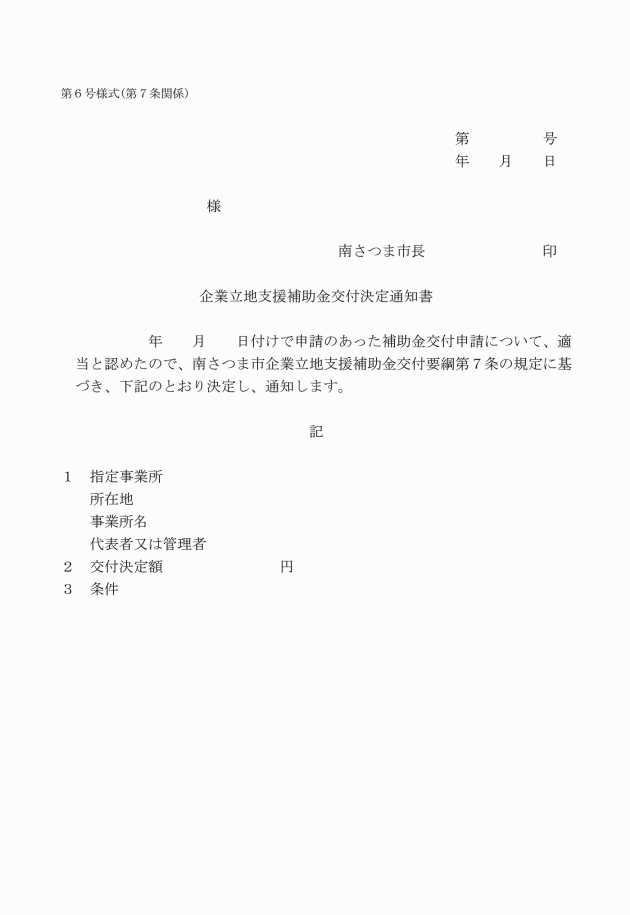 第６号様式（第７条関係）

第　　　　号
年　　月　　日

様

南さつま市長　　　　　　　印

企業立地支援補助金交付決定通知書

年　　月　　日付けで申請のあった補助金交付申請について、適当と認めたので、南さつま市企業立地支援補助金交付要綱第７条の規定に基づき、下記のとおり決定し、通知します。

記

１　指定事業所
所在地
事業所名
代表者又は管理者
２　交付決定額　　　　　　　円
３　条件